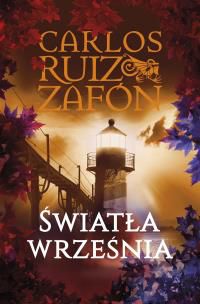 CARLOS
RUIZ
ZAFÓN

ŚWIATŁA
WRZEŚNIA